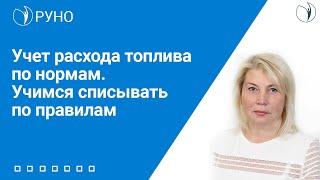 РУНО

Учет расхода топлива по нормам. Учимся списывать по правилам